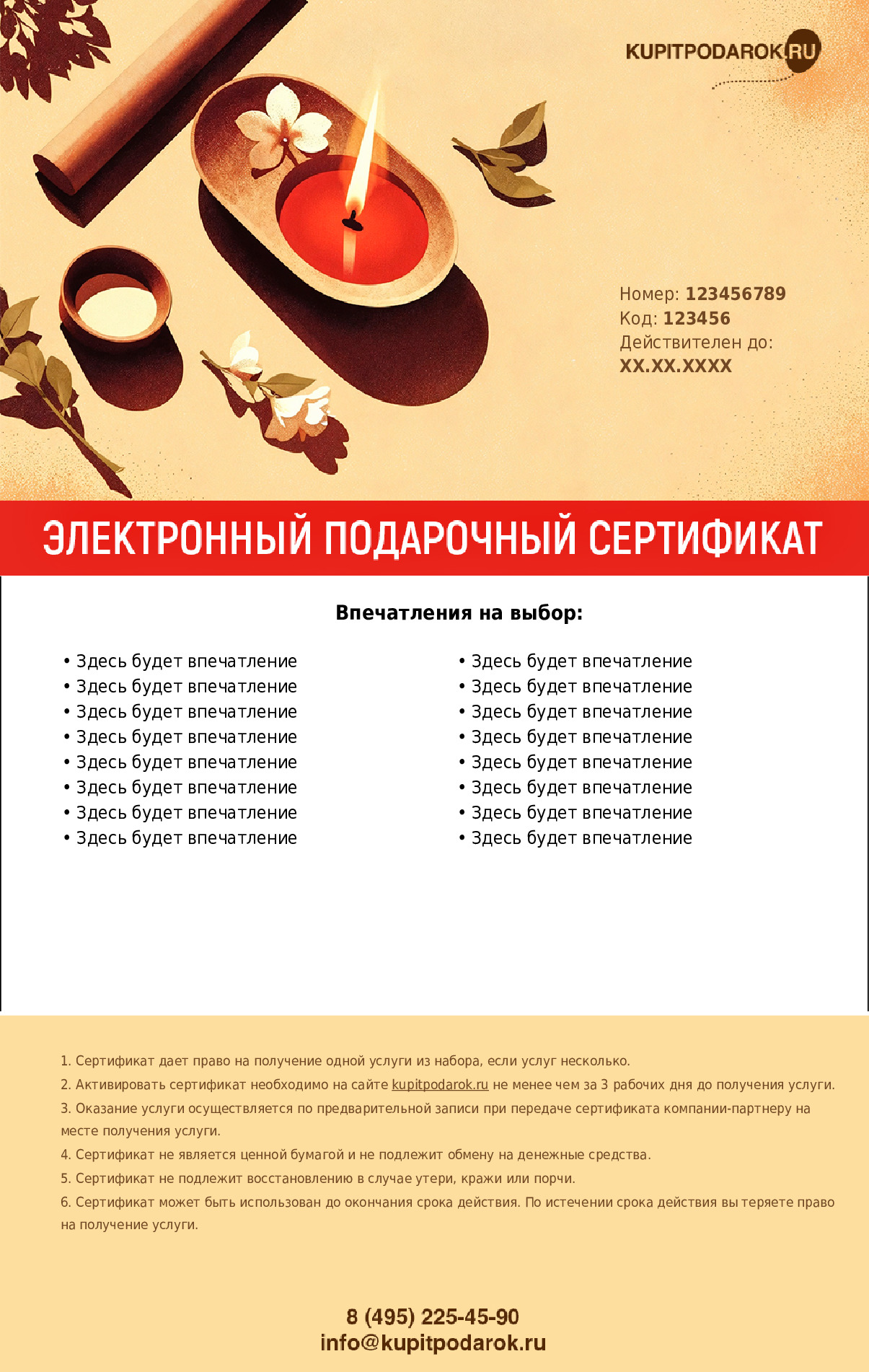 KUPITPODAROK.RU

Номер: 123456789
Код: 123456
Действителен до:
XX.XX.XXXX

ЭЛЕКТРОННЫЙ ПОДАРОЧНЫЙ СЕРТИФИКАТ

Впечатления на выбор:

• Здесь будет впечатление
• Здесь будет впечатление
• Здесь будет впечатление
• Здесь будет впечатление
• Здесь будет впечатление
• Здесь будет впечатление
• Здесь будет впечатление
• Здесь будет впечатление

• Здесь будет впечатление
• Здесь будет впечатление
• Здесь будет впечатление
• Здесь будет впечатление
• Здесь будет впечатление
• Здесь будет впечатление
• Здесь будет впечатление
• Здесь будет впечатление

1. Сертификат дает право на получение одной услуги из набора, если услуг несколько.
2. Активировать сертификат необходимо на сайте kupitpodarok.ru не менее чем за 3 рабочих дня до получения услуги.
3. Оказание услуги осуществляется по предварительной записи при передаче сертификата компании-партнеру на месте получения услуги.
4. Сертификат не является ценной бумагой и не подлежит обмену на денежные средства.
5. Сертификат не подлежит восстановлению в случае утери, кражи или порчи.
6. Сертификат может быть использован до окончания срока действия. По истечении срока действия вы теряете право на получение услуги.

8 (495) 225-45-90
info@kupitpodarok.ru